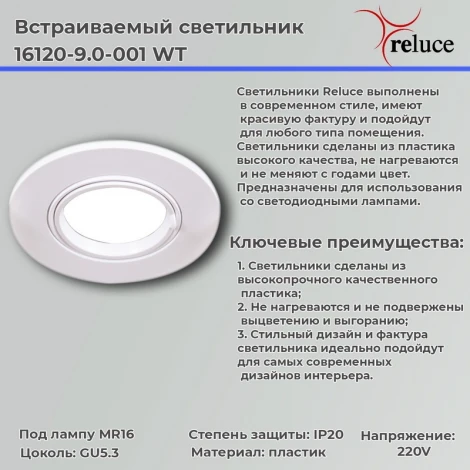 Встраиваемый светильник 16120-9.0-001 WT

reluce

Светильники Reluce выполнены в современном стиле, имеют красивую фактуру и подойдут для любого типа помещения. Светильники сделаны из пластика высокого качества, не нагреваются и не меняют с годами цвет. Предназначены для использования со светодиодными лампами.

Ключевые преимущества:

1. Светильники сделаны из высокопрочного качественного пластика;
2. Не нагреваются и не подвержены выцветению и выгоранию;
3. Стильный дизайн и фактура светильника идеально подойдут для самых современных дизайнов интерьера.

Под лампу MR16
Цоколь: GU5.3

Степень защиты: IP20
Материал: пластик

Напряжение: 220V